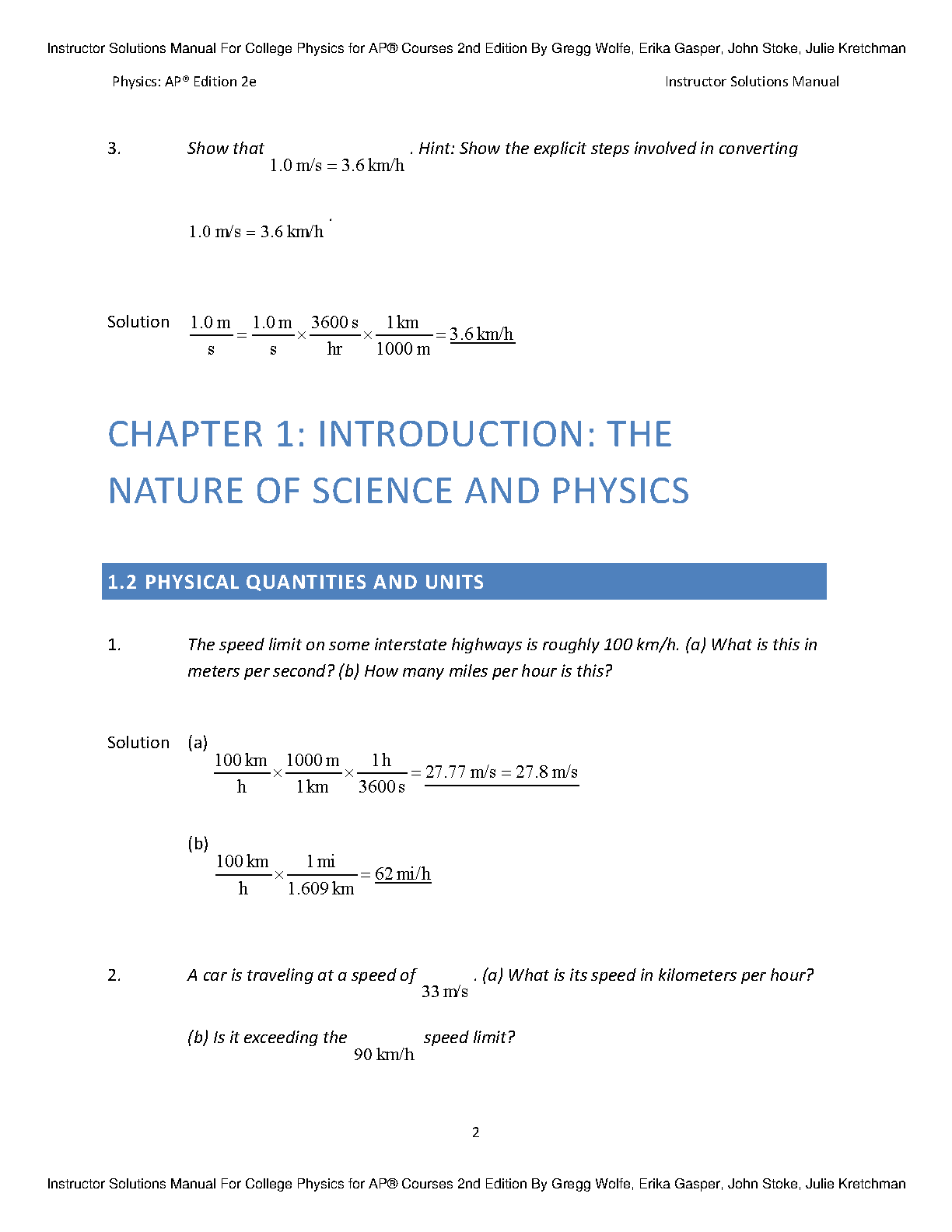 Instructor Solutions Manual For College Physics for AP® Courses 2nd Edition By Gregg Wolfe, Erika Gasper, John Stoke, Julie Kretchman

Physics: AP® Edition 2e

Instructor Solutions Manual

3. Show that $1.0 \text{ m/s} = 3.6 \text{ km/h}$. Hint: Show the explicit steps involved in converting $1.0 \text{ m/s} = 3.6 \text{ km/h}$.

Solution $\frac{1.0 \text{ m}}{\text{s}} = \frac{1.0 \text{ m}}{\text{s}} \times \frac{3600 \text{ s}}{\text{hr}} \times \frac{1 \text{ km}}{1000 \text{ m}} = \underline{3.6 \text{ km/h}}$

CHAPTER 1: INTRODUCTION: THE NATURE OF SCIENCE AND PHYSICS

1.2 PHYSICAL QUANTITIES AND UNITS

1. The speed limit on some interstate highways is roughly 100 km/h. (a) What is this in meters per second? (b) How many miles per hour is this?

Solution (a) $\frac{100 \text{ km}}{\text{h}} \times \frac{1000 \text{ m}}{1 \text{ km}} \times \frac{1 \text{ h}}{3600 \text{ s}} = \underline{27.77 \text{ m/s} = 27.8 \text{ m/s}}$

(b) $\frac{100 \text{ km}}{\text{h}} \times \frac{1 \text{ mi}}{1.609 \text{ km}} = \underline{62 \text{ mi/h}}$

2. A car is traveling at a speed of $33 \text{ m/s}$. (a) What is its speed in kilometers per hour? (b) Is it exceeding the $90 \text{ km/h}$ speed limit?

2

Instructor Solutions Manual For College Physics for AP® Courses 2nd Edition By Gregg Wolfe, Erika Gasper, John Stoke, Julie Kretchman